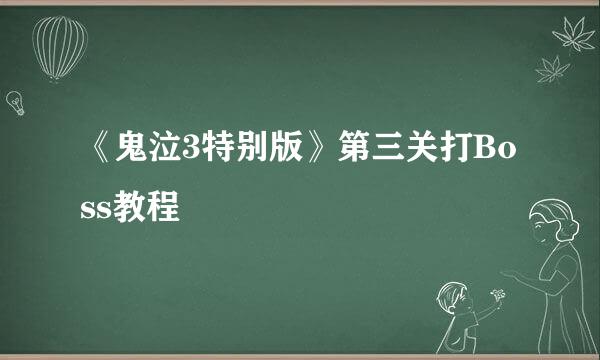 《鬼泣3特别版》第三关打Boss教程